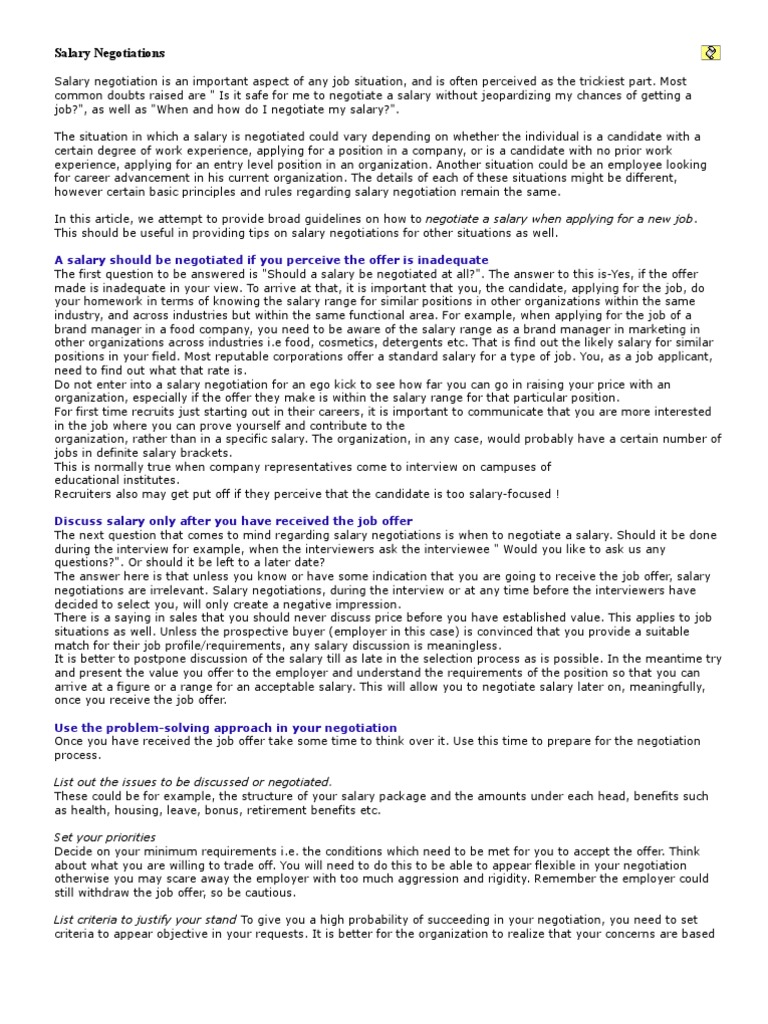 Salary Negotiations

Salary negotiation is an important aspect of any job situation, and is often perceived as the trickiest part. Most common doubts raised are " Is it safe for me to negotiate a salary without jeopardizing my chances of getting a job?", as well as "When and how do I negotiate my salary?".

The situation in which a salary is negotiated could vary depending on whether the individual is a candidate with a certain degree of work experience, applying for a position in a company, or is a candidate with no prior work experience, applying for an entry level position in an organization. Another situation could be an employee looking for career advancement in his current organization. The details of each of these situations might be different, however certain basic principles and rules regarding salary negotiation remain the same.

In this article, we attempt to provide broad guidelines on how to negotiate a salary when applying for a new job. This should be useful in providing tips on salary negotiations for other situations as well.

A salary should be negotiated if you perceive the offer is inadequate
The first question to be answered is "Should a salary be negotiated at all?". The answer to this is-Yes, if the offer made is inadequate in your view. To arrive at that, it is important that you, the candidate, applying for the job, do your homework in terms of knowing the salary range for similar positions in other organizations within the same industry, and across industries but within the same functional area. For example, when applying for the job of a brand manager in a food company, you need to be aware of the salary range as a brand manager in marketing in other organizations across industries i.e food, cosmetics, detergents etc. That is find out the likely salary for similar positions in your field. Most reputable corporations offer a standard salary for a type of job. You, as a job applicant, need to find out what that rate is.
Do not enter into a salary negotiation for an ego kick to see how far you can go in raising your price with an organization, especially if the offer they make is within the salary range for that particular position.
For first time recruits just starting out in their careers, it is important to communicate that you are more interested in the job where you can prove yourself and contribute to the
organization, rather than in a specific salary. The organization, in any case, would probably have a certain number of jobs in definite salary brackets.
This is normally true when company representatives come to interview on campuses of
educational institutes.
Recruiters also may get put off if they perceive that the candidate is too salary-focused !

Discuss salary only after you have received the job offer
The next question that comes to mind regarding salary negotiations is when to negotiate a salary. Should it be done during the interview for example, when the interviewers ask the interviewee " Would you like to ask us any questions?". Or should it be left to a later date?
The answer here is that unless you know or have some indication that you are going to receive the job offer, salary negotiations are irrelevant. Salary negotiations, during the interview or at any time before the interviewers have decided to select you, will only create a negative impression.
There is a saying in sales that you should never discuss price before you have established value. This applies to job situations as well. Unless the prospective buyer (employer in this case) is convinced that you provide a suitable match for their job profile/requirements, any salary discussion is meaningless.
It is better to postpone discussion of the salary till as late in the selection process as is possible. In the meantime try and present the value you offer to the employer and understand the requirements of the position so that you can arrive at a figure or a range for an acceptable salary. This will allow you to negotiate salary later on, meaningfully, once you receive the job offer.

Use the problem-solving approach in your negotiation
Once you have received the job offer take some time to think over it. Use this time to prepare for the negotiation process.

List out the issues to be discussed or negotiated.
These could be for example, the structure of your salary package and the amounts under each head, benefits such as health, housing, leave, bonus, retirement benefits etc.

Set your priorities
Decide on your minimum requirements i.e. the conditions which need to be met for you to accept the offer. Think about what you are willing to trade off. You will need to do this to be able to appear flexible in your negotiation otherwise you may scare away the employer with too much aggression and rigidity. Remember the employer could still withdraw the job offer, so be cautious.

List criteria to justify your stand To give you a high probability of succeeding in your negotiation, you need to set criteria to appear objective in your requests. It is better for the organization to realize that your concerns are based